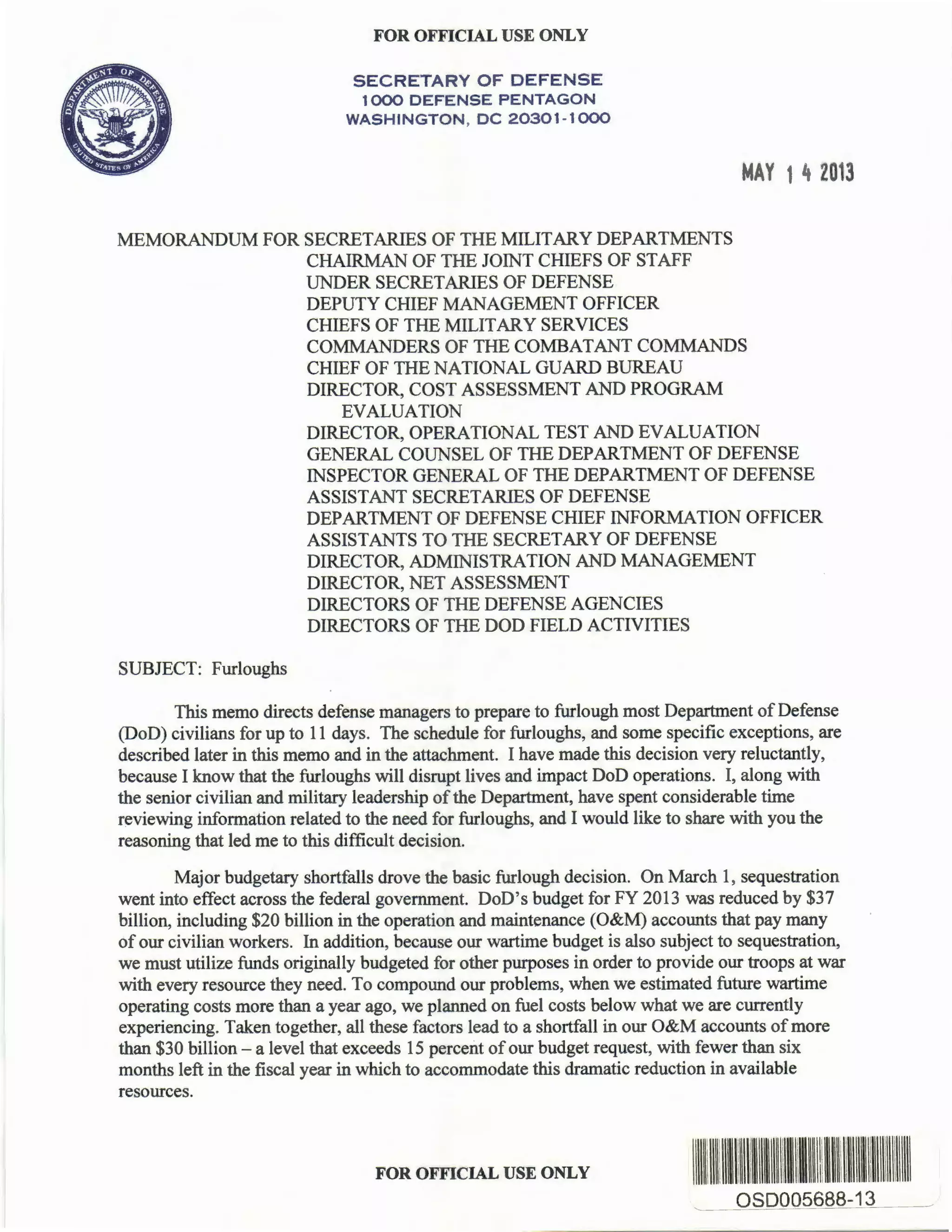 FOR OFFICIAL USE ONLY

DEPARTMENT OF DEFENSE UNITED STATES OF AMERICA

SECRETARY OF DEFENSE
1000 DEFENSE PENTAGON
WASHINGTON, DC 20301-1000

MAY 14 2013

MEMORANDUM FOR SECRETARIES OF THE MILITARY DEPARTMENTS
CHAIRMAN OF THE JOINT CHIEFS OF STAFF
UNDER SECRETARIES OF DEFENSE
DEPUTY CHIEF MANAGEMENT OFFICER
CHIEFS OF THE MILITARY SERVICES
COMMANDERS OF THE COMBATANT COMMANDS
CHIEF OF THE NATIONAL GUARD BUREAU
DIRECTOR, COST ASSESSMENT AND PROGRAM EVALUATION
DIRECTOR, OPERATIONAL TEST AND EVALUATION
GENERAL COUNSEL OF THE DEPARTMENT OF DEFENSE
INSPECTOR GENERAL OF THE DEPARTMENT OF DEFENSE
ASSISTANT SECRETARIES OF DEFENSE
DEPARTMENT OF DEFENSE CHIEF INFORMATION OFFICER
ASSISTANTS TO THE SECRETARY OF DEFENSE
DIRECTOR, ADMINISTRATION AND MANAGEMENT
DIRECTOR, NET ASSESSMENT
DIRECTORS OF THE DEFENSE AGENCIES
DIRECTORS OF THE DOD FIELD ACTIVITIES

SUBJECT: Furloughs

This memo directs defense managers to prepare to furlough most Department of Defense (DoD) civilians for up to 11 days. The schedule for furloughs, and some specific exceptions, are described later in this memo and in the attachment. I have made this decision very reluctantly, because I know that the furloughs will disrupt lives and impact DoD operations. I, along with the senior civilian and military leadership of the Department, have spent considerable time reviewing information related to the need for furloughs, and I would like to share with you the reasoning that led me to this difficult decision.

Major budgetary shortfalls drove the basic furlough decision. On March 1, sequestration went into effect across the federal government. DoD's budget for FY 2013 was reduced by $37 billion, including $20 billion in the operation and maintenance (O&M) accounts that pay many of our civilian workers. In addition, because our wartime budget is also subject to sequestration, we must utilize funds originally budgeted for other purposes in order to provide our troops at war with every resource they need. To compound our problems, when we estimated future wartime operating costs more than a year ago, we planned on fuel costs below what we are currently experiencing. Taken together, all these factors lead to a shortfall in our O&M accounts of more than $30 billion – a level that exceeds 15 percent of our budget request, with fewer than six months left in the fiscal year in which to accommodate this dramatic reduction in available resources.

FOR OFFICIAL USE ONLY

OSD005688-13